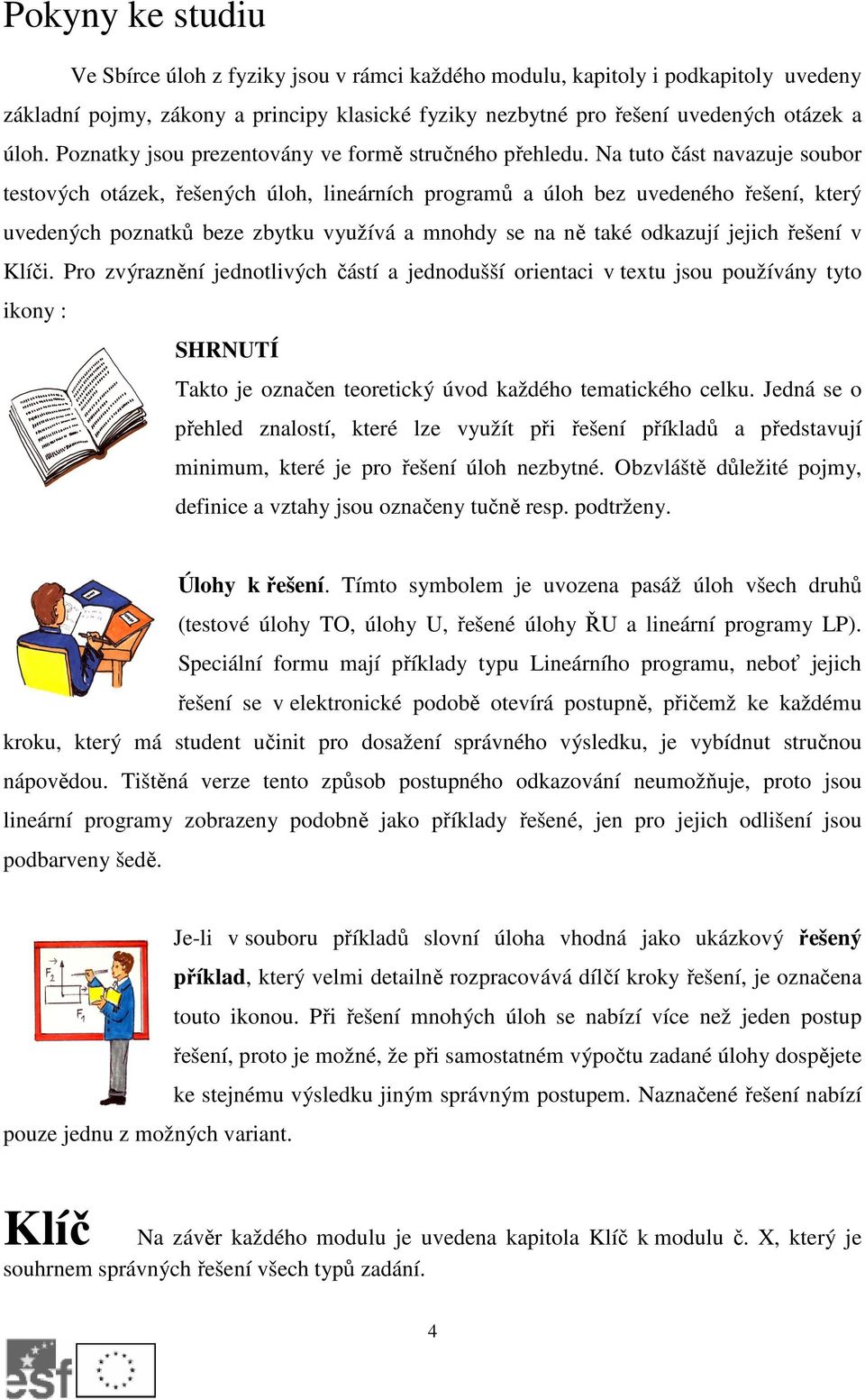 Pokyny ke studiu

Ve Sbírce úloh z fyziky jsou v rámci každého modulu, kapitoly i podkapitoly uvedeny základní pojmy, zákony a principy klasické fyziky nezbytné pro řešení uvedených otázek a úloh. Poznatky jsou prezentovány ve formě stručného přehledu. Na tuto část navazuje soubor testových otázek, řešených úloh, lineárních programů a úloh bez uvedeného řešení, který uvedených poznatků beze zbytku využívá a mnohdy se na ně také odkazují jejich řešení v Klíči. Pro zvýraznění jednotlivých částí a jednodušší orientaci v textu jsou používány tyto ikony :

SHRNUTÍ

Takto je označen teoretický úvod každého tematického celku. Jedná se o přehled znalostí, které lze využít při řešení příkladů a představují minimum, které je pro řešení úloh nezbytné. Obzvláště důležité pojmy, definice a vztahy jsou označeny tučně resp. podtrženy.

Úlohy k řešení. Tímto symbolem je uvozena pasáž úloh všech druhů (testové úlohy TO, úlohy U, řešené úlohy ŘU a lineární programy LP). Speciální formu mají příklady typu Lineárního programu, neboť jejich řešení se v elektronické podobě otevírá postupně, přičemž ke každému kroku, který má student učinit pro dosažení správného výsledku, je vybídnut stručnou nápovědou. Tištěná verze tento způsob postupného odkazování neumožňuje, proto jsou lineární programy zobrazeny podobně jako příklady řešené, jen pro jejich odlišení jsou podbarveny šedě.

$F_2$

$F_1$

Je-li v souboru příkladů slovní úloha vhodná jako ukázkový řešený příklad, který velmi detailně rozpracovává dílčí kroky řešení, je označena touto ikonou. Při řešení mnohých úloh se nabízí více než jeden postup řešení, proto je možné, že při samostatném výpočtu zadané úlohy dospějete ke stejnému výsledku jiným správným postupem. Naznačené řešení nabízí pouze jednu z možných variant.

Klíč Na závěr každého modulu je uvedena kapitola Klíč k modulu č. X, který je souhrnem správných řešení všech typů zadání.

4

esf